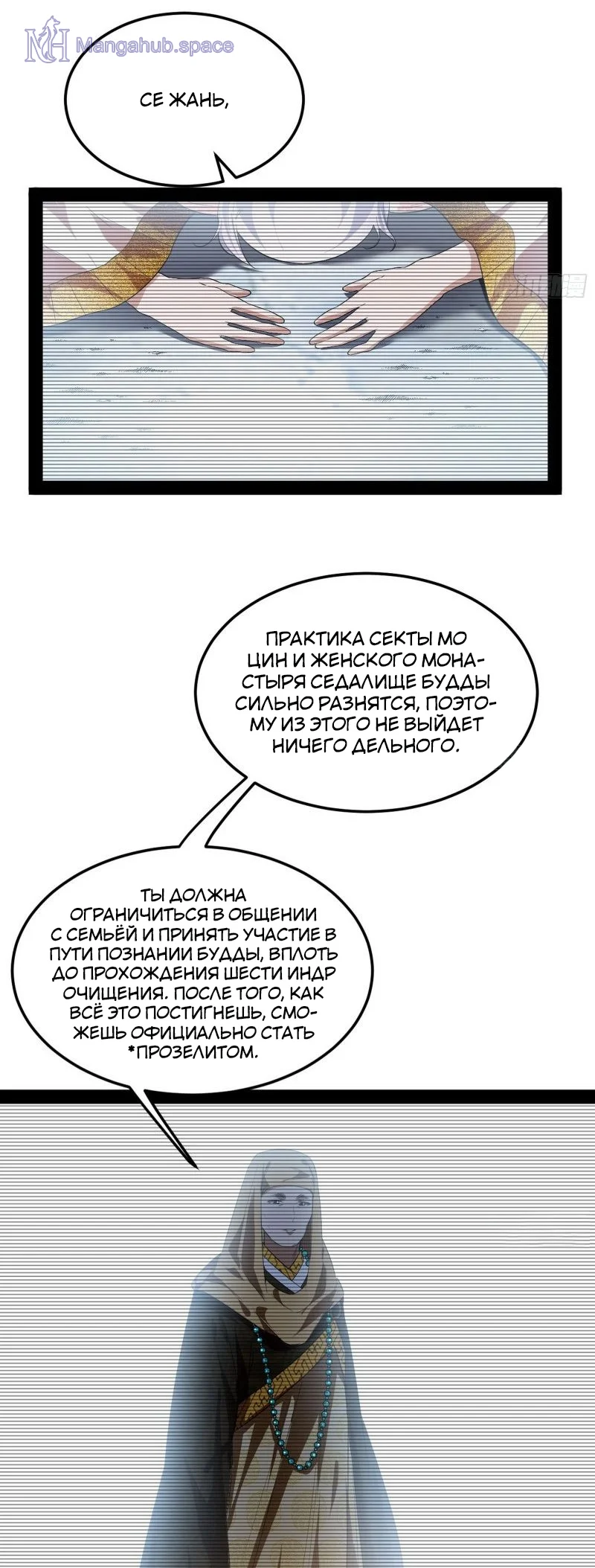 СЕ ЖАНЬ,

ПРАКТИКА СЕКТЫ МО ЦИН И ЖЕНСКОГО МОНАСТЫРЯ СЕДАЛИЩЕ БУДДЫ СИЛЬНО РАЗНЯТСЯ, ПОЭТОМУ ИЗ ЭТОГО НЕ ВЫЙДЕТ НИЧЕГО ДЕЛЬНОГО.

ТЫ ДОЛЖНА ОГРАНИЧИТЬСЯ В ОБЩЕНИИ С СЕМЬЁЙ И ПРИНЯТЬ УЧАСТИЕ В ПУТИ ПОЗНАНИИ БУДДЫ, ВПЛОТЬ ДО ПРОХОЖДЕНИЯ ШЕСТИ ИНДР ОЧИЩЕНИЯ. ПОСЛЕ ТОГО, КАК ВСЁ ЭТО ПОСТИГНЕШЬ, СМОЖЕШЬ ОФИЦИАЛЬНО СТАТЬ *ПРОЗЕЛИТОМ.

Mangahub.space